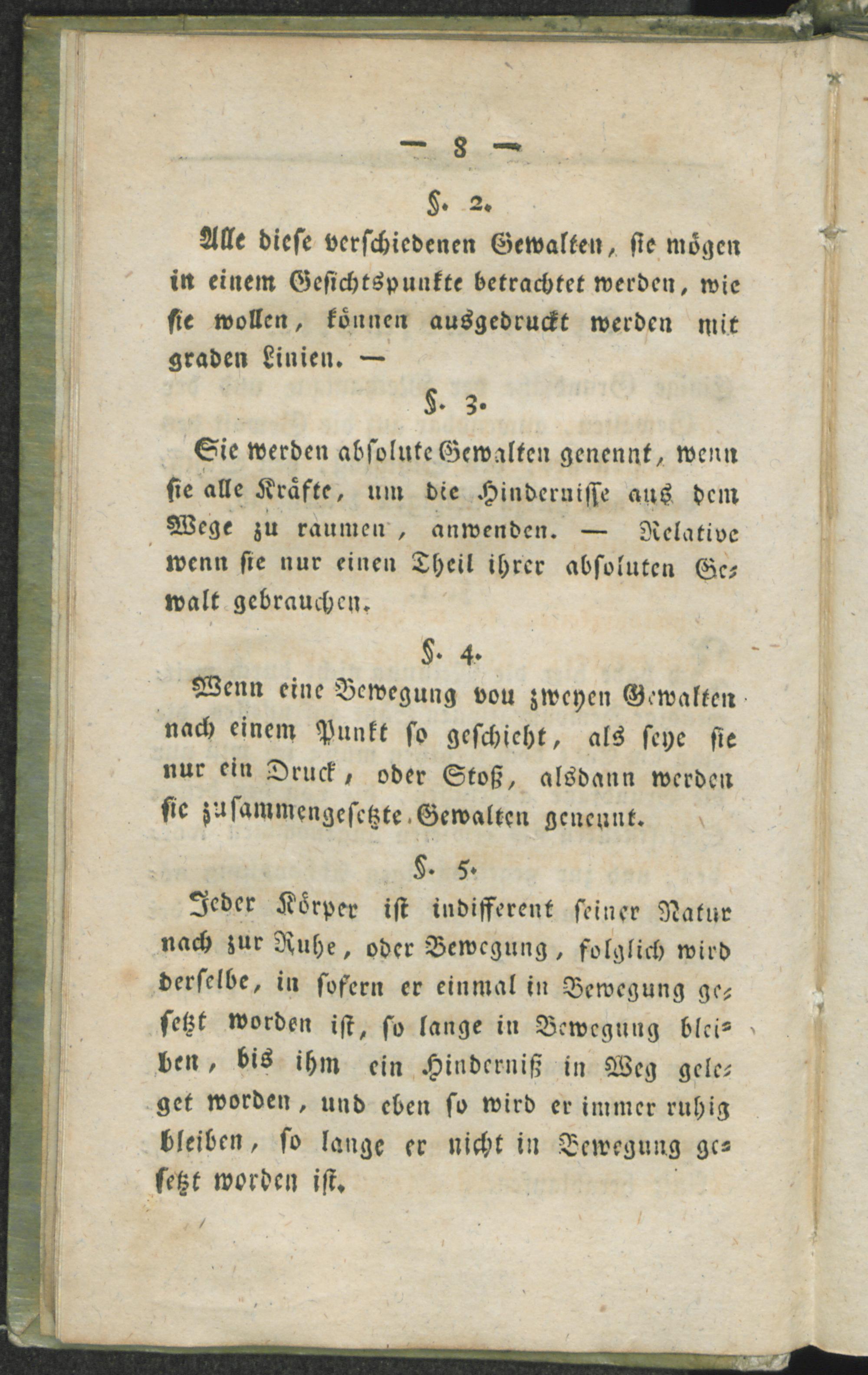 — 8 —

§. 2.

Alle diese verschiedenen Gewalten, sie mögen in einem Gesichtspunkte betrachtet werden, wie sie wollen, können ausgedruckt werden mit graden Linien. —

§. 3.

Sie werden absolute Gewalten genennt, wenn sie alle Kräfte, um die Hindernisse aus dem Wege zu raumen, anwenden. — Relative wenn sie nur einen Theil ihrer absoluten Gewalt gebrauchen.

§. 4.

Wenn eine Bewegung von zweyen Gewalten nach einem Punkt so geschieht, als seye sie nur ein Druck, oder Stoß, alsdann werden sie zusammengesetzte Gewalten genennt.

§. 5.

Jeder Körper ist indifferent seiner Natur nach zur Ruhe, oder Bewegung, folglich wird derselbe, in sofern er einmal in Bewegung gesetzt worden ist, so lange in Bewegung bleiben, bis ihm ein Hinderniß in Weg geleget worden, und eben so wird er immer ruhig bleiben, so lange er nicht in Bewegung gesetzt worden ist.